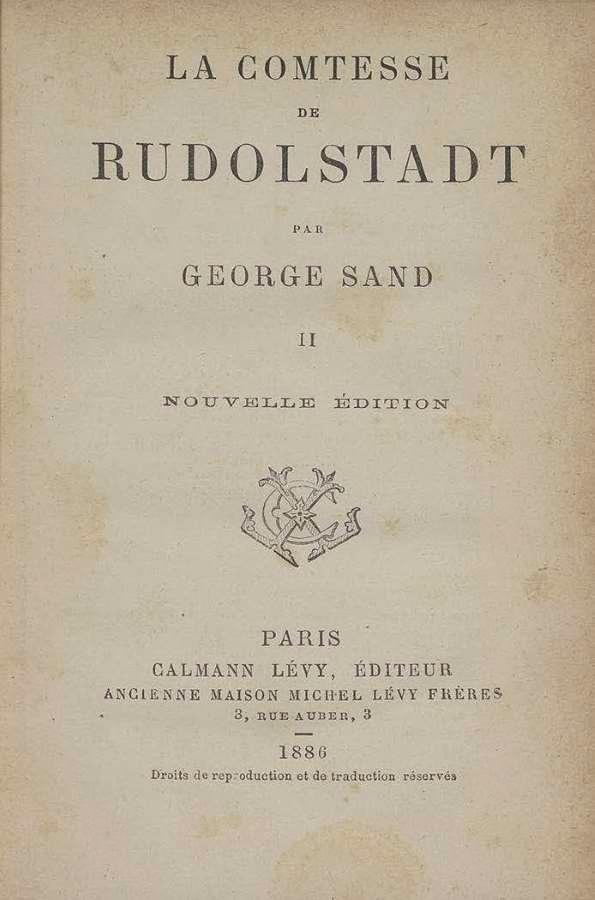 LA COMTESSE
DE
RUDOLSTADT

PAR

GEORGE SAND

II

NOUVELLE ÉDITION

PARIS
CALMANN LÉVY, ÉDITEUR
ANCIENNE MAISON MICHEL LÉVY FRÈRES
3, RUE AUBER, 3

1886

Droits de reproduction et de traduction réservés